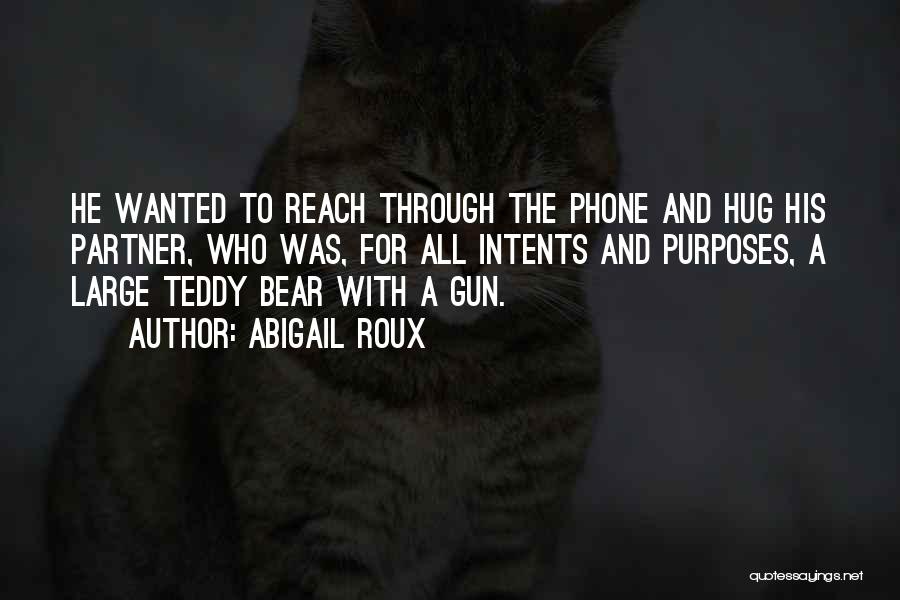 HE WANTED TO REACH THROUGH THE PHONE AND HUG HIS PARTNER, WHO WAS, FOR ALL INTENTS AND PURPOSES, A LARGE TEDDY BEAR WITH A GUN.

AUTHOR: ABIGAIL ROUX

quotessayings.net